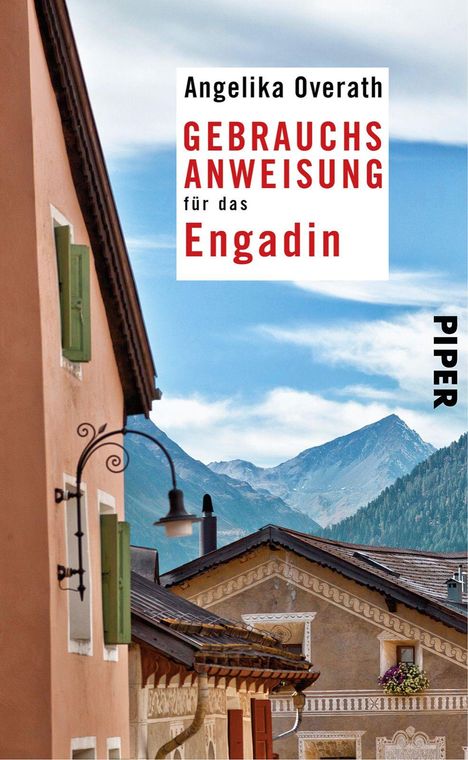 Angelika Overath

GEBRAUCHS
ANWEISUNG
für das
Engadin

PIPER